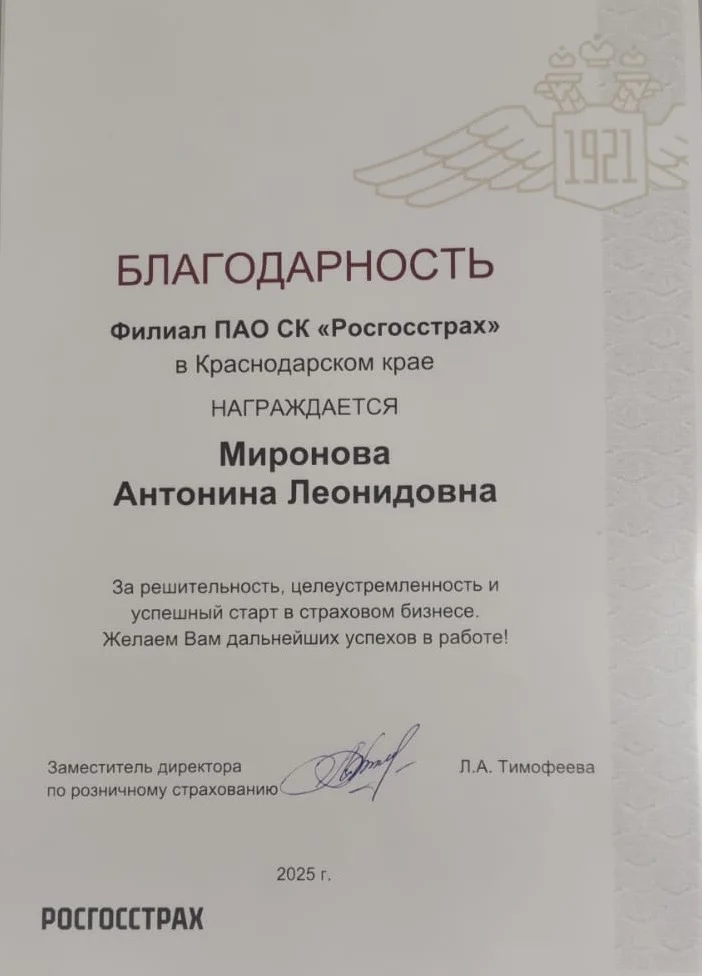 1921

БЛАГОДАРНОСТЬ

Филиал ПАО СК «Росгосстрах»
в Краснодарском крае

НАГРАЖДАЕТСЯ

Миронова
Антонина Леонидовна

За решительность, целеустремленность и успешный старт в страховом бизнесе.
Желаем Вам дальнейших успехов в работе!

Заместитель директора
по розничному страхованию

Л.А. Тимофеева

2025 г.

РОСГОССТРАХ